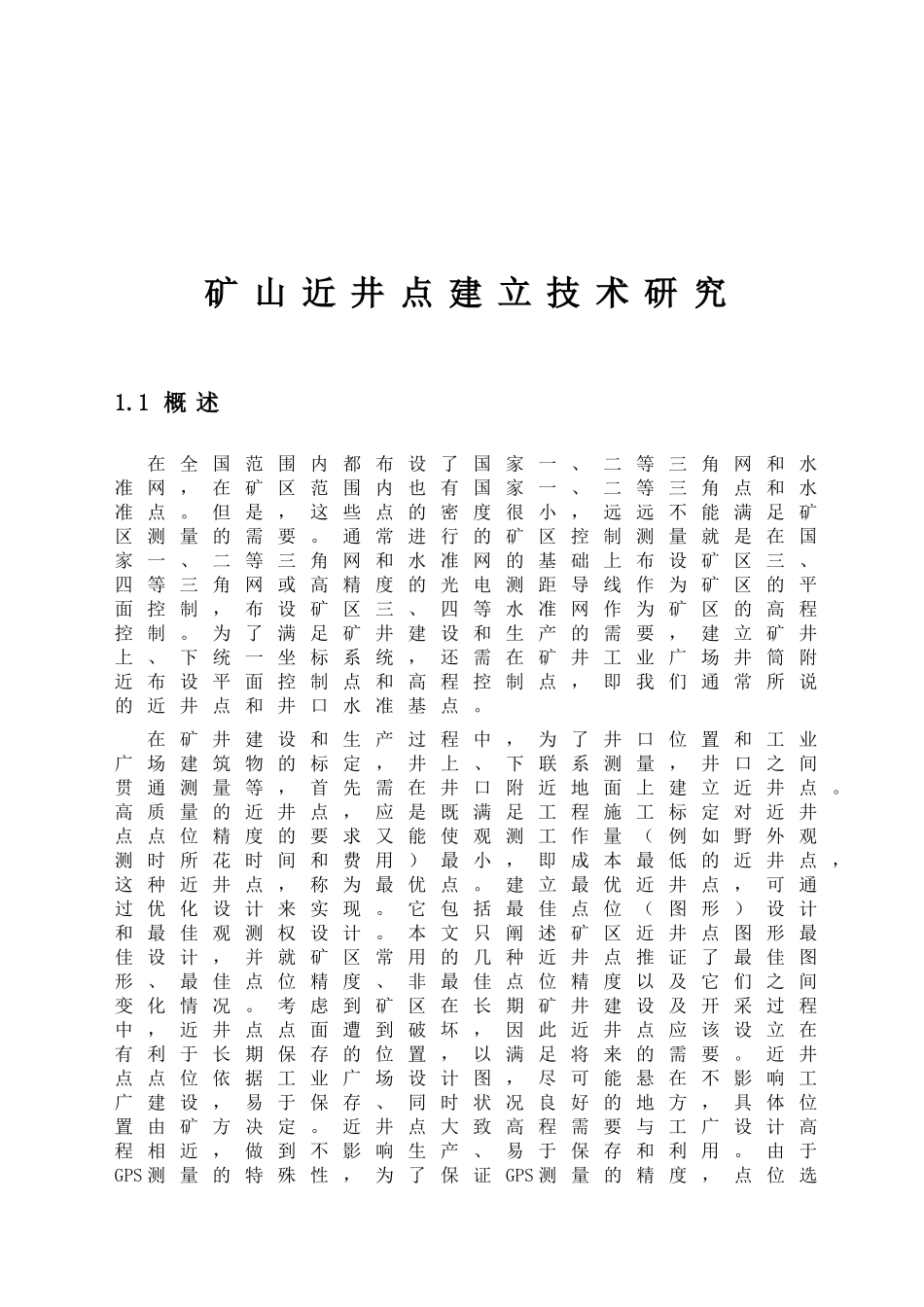 矿山近井点建立技术研究

1.1 概述

在全国范围内都布设了国家一、二等三角网和水准网，在矿区范围内也有国家一、二等三角点和水准点。但是，这些点的密度很小，远远不能满足矿区测量的需要。通常进行的矿区控制测量就是在国家一、二等三角网和水准网的基础上布设矿区三、四等三角网或高精度的光电测距导线作为矿区的平面控制，布设矿区三、四等水准网作为矿区的高程控制。为了满足矿井建设和生产的需要，建立矿井上、下统一坐标系统，还需在矿井工业广场井筒附近布设平面控制点和高程控制点，即我们通常所说的近井点和井口水准基点。

在矿井建设和生产过程中，为了井口位置和工业广场建筑物的标定，井上、下联系测量，井口之间贯通测量等，首先需在井口附近地面上建立近井点。高质量的近井点，应是既满足工程施工标定对近井点点位精度的要求又能使观测工作量（例如野外观测时所花时间和费用）最小，即成本最低的近井点，这种近井点，称为最优点。建立最优近井点，可通过优化设计来实现。它包括最佳点位（图形）设计和最佳观测权设计。本文只阐述矿区近井点图形最佳设计，并就矿区常用的几种近井点推证了最佳图形、最佳点位精度、非最佳点位精度以及它们之间变化情况。考虑到矿区在长期矿井建设及开采过程中，近井点点面遭到破坏，因此近井点应该设立在有利于长期保存的位置，以满足将来的需要。近井点点位依据工业广场设计图，尽可能悬在不影响工广建设，易于保存、同时状况良好的地方，具体位置由矿方决定。近井点大致高程需要与工广设计高程相近，做到不影响生产、易于保存和利用。由于GPS测量的特殊性，为了保证GPS测量的精度，点位选